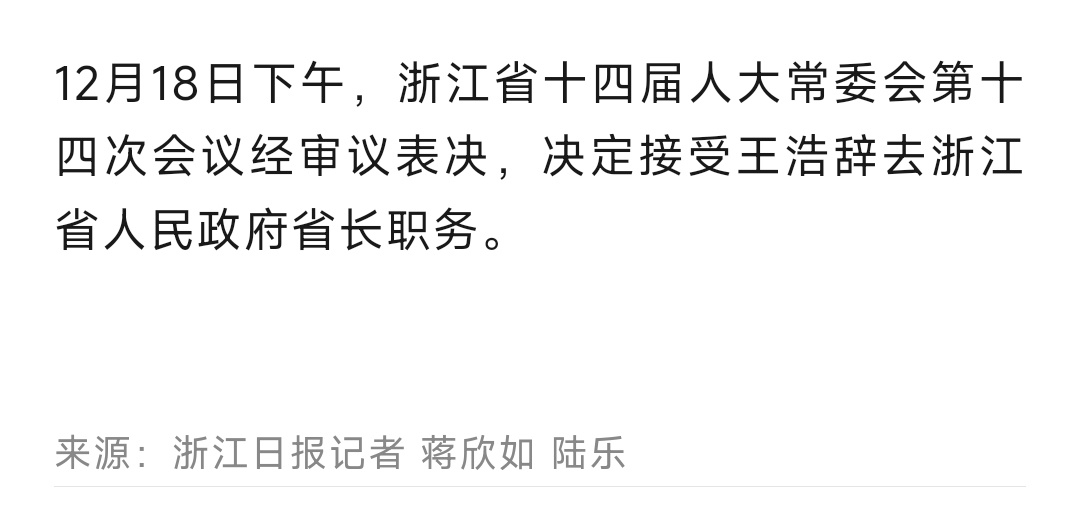 12月18日下午，浙江省十四届人大常委会第十四次会议经审议表决，决定接受王浩辞去浙江省人民政府省长职务。

来源：浙江日报记者 蒋欣如 陆乐